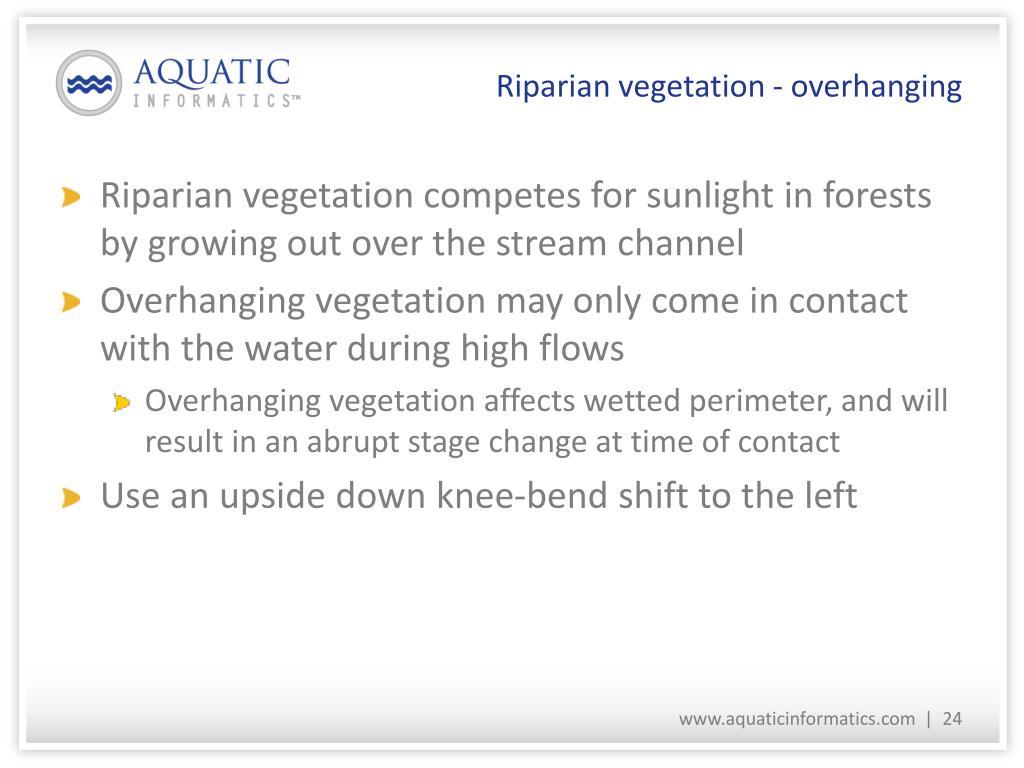 AQUATIC
INFORMATICS™

Riparian vegetation - overhanging

Riparian vegetation competes for sunlight in forests by growing out over the stream channel

Overhanging vegetation may only come in contact with the water during high flows

Overhanging vegetation affects wetted perimeter, and will result in an abrupt stage change at time of contact

Use an upside down knee-bend shift to the left

www.aquaticinformatics.com | 24